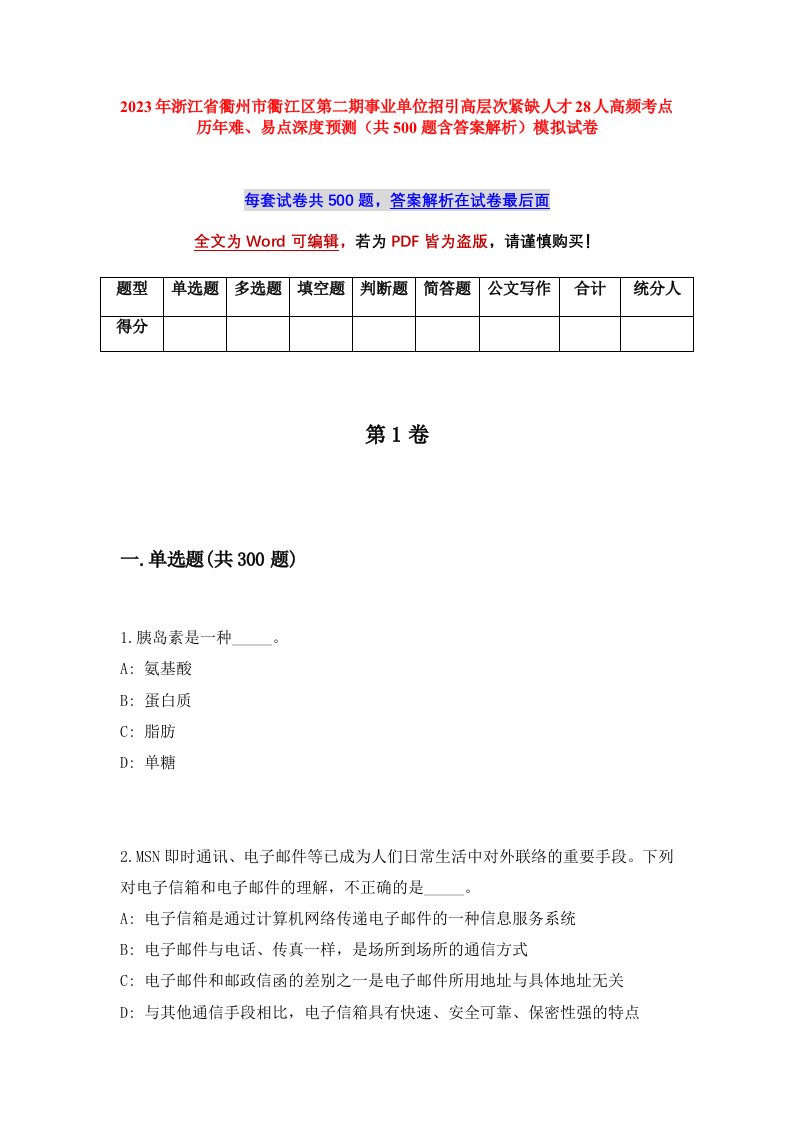 2023年浙江省衢州市衢江区第二期事业单位招引高层次紧缺人才28人高频考点历年难、易点深度预测（共500题含答案解析）模拟试卷

每套试卷共500题，答案解析在试卷最后面

全文为Word可编辑，若为PDF皆为盗版，请谨慎购买！

| 题型 | 单选题 | 多选题 | 填空题 | 判断题 | 简答题 | 公文写作 | 合计 | 统分人 |
|---|---|---|---|---|---|---|---|---|
| 得分 | | | | | | | | |

第1卷

一.单选题(共300题)

1.胰岛素是一种_____。
A: 氨基酸
B: 蛋白质
C: 脂肪
D: 单糖

2.MSN即时通讯、电子邮件等已成为人们日常生活中对外联络的重要手段。下列对电子信箱和电子邮件的理解，不正确的是_____。
A: 电子信箱是通过计算机网络传递电子邮件的一种信息服务系统
B: 电子邮件与电话、传真一样，是场所到场所的通信方式
C: 电子邮件和邮政信函的差别之一是电子邮件所用地址与具体地址无关
D: 与其他通信手段相比，电子信箱具有快速、安全可靠、保密性强的特点